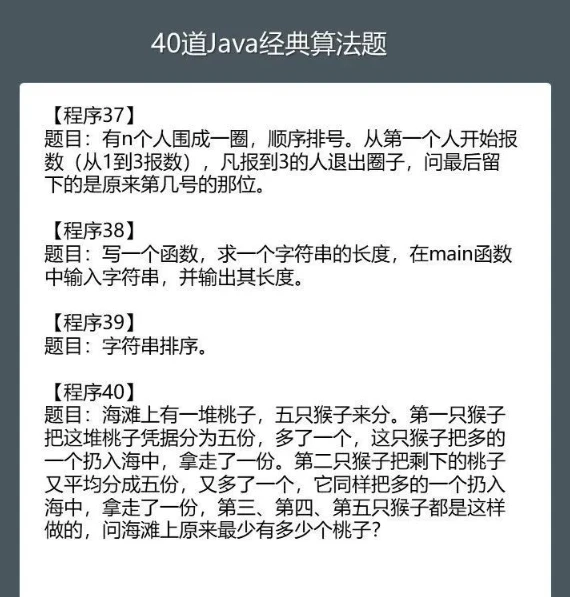 40道Java经典算法题

【程序37】
题目：有n个人围成一圈，顺序排号。从第一个人开始报数（从1到3报数），凡报到3的人退出圈子，问最后留下的是原来第几号的那位。

【程序38】
题目：写一个函数，求一个字符串的长度，在main函数中输入字符串，并输出其长度。

【程序39】
题目：字符串排序。

【程序40】
题目：海滩上有一堆桃子，五只猴子来分。第一只猴子把这堆桃子凭据分为五份，多了一个，这只猴子把多的一个扔入海中，拿走了一份。第二只猴子把剩下的桃子又平均分成五份，又多了一个，它同样把多的一个扔入海中，拿走了一份，第三、第四、第五只猴子都是这样做的，问海滩上原来最少有多少个桃子？